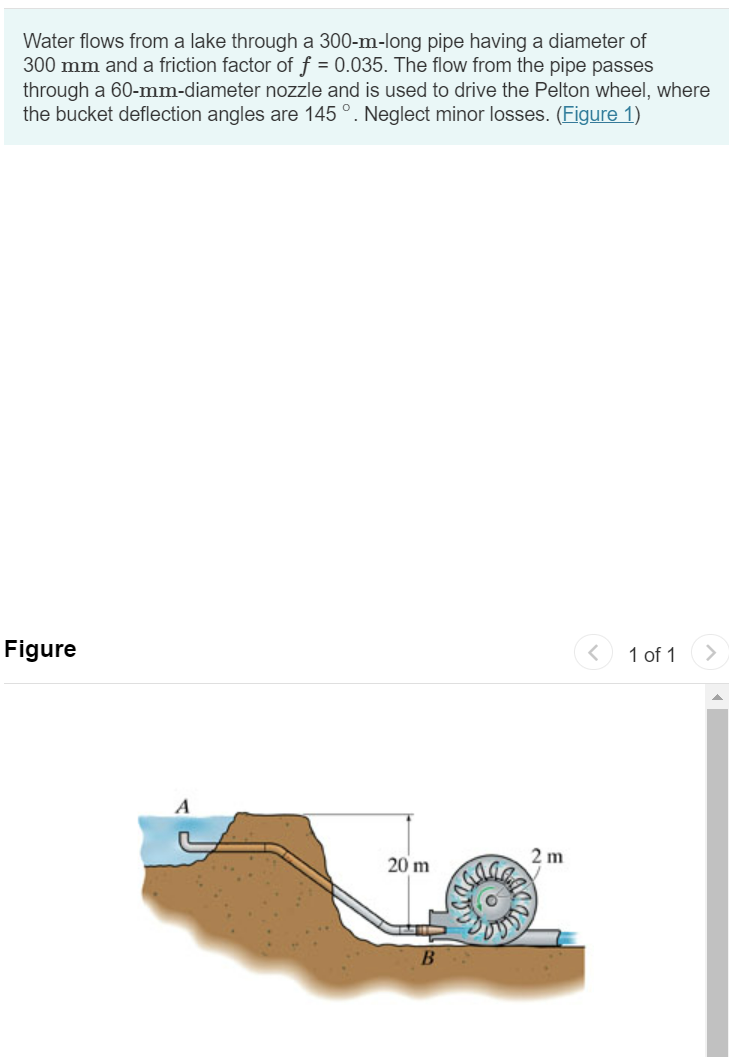 Water flows from a lake through a 300-m-long pipe having a diameter of 300 mm and a friction factor of $f$ = 0.035. The flow from the pipe passes through a 60-mm-diameter nozzle and is used to drive the Pelton wheel, where the bucket deflection angles are 145 °. Neglect minor losses. (Figure 1)

Figure

1 of 1

A

20 m

2 m

B